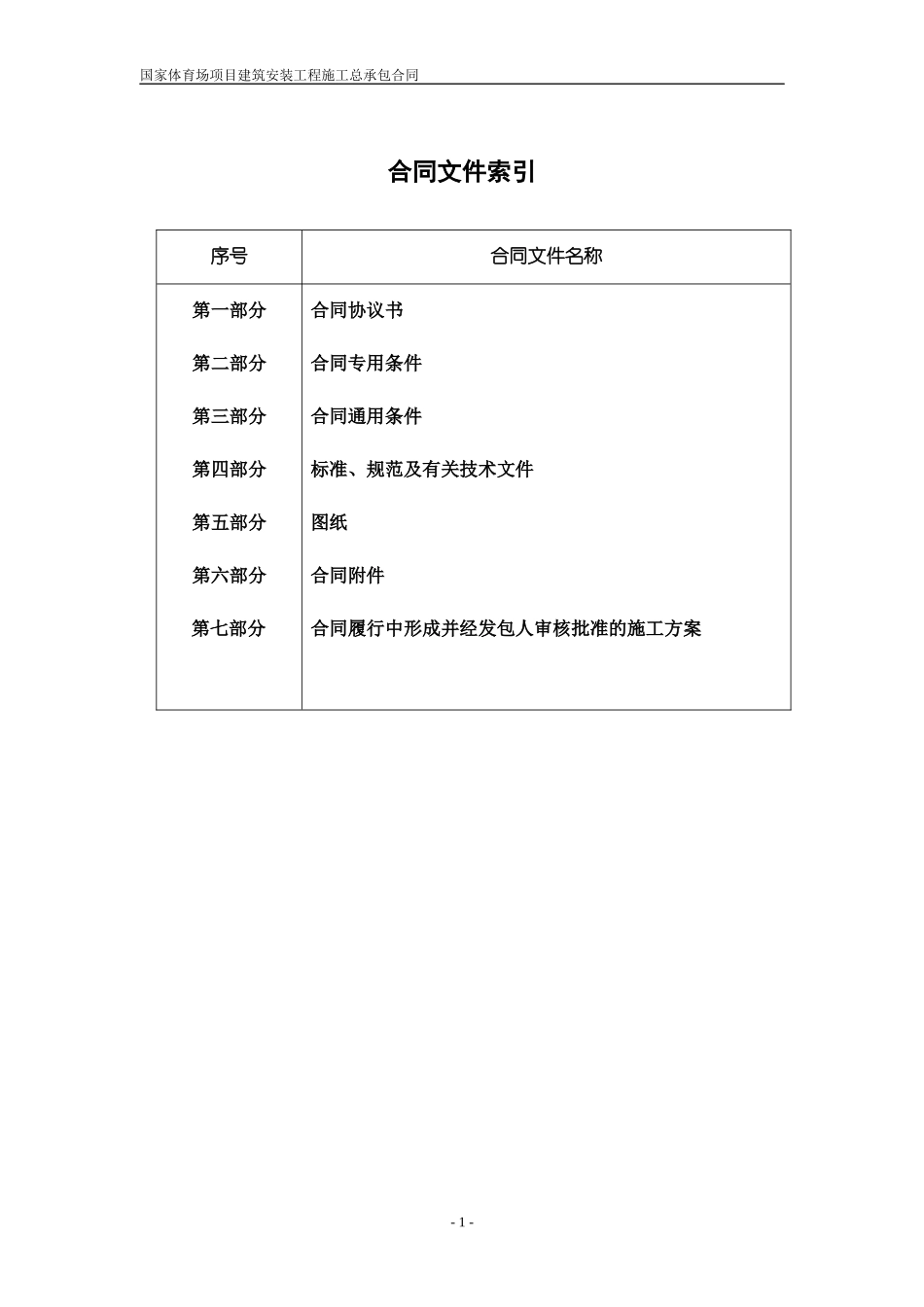 国家体育场项目建筑安装工程施工总承包合同

合同文件索引

| 序号 | 合同文件名称 |
|---|---|
| 第一部分 | 合同协议书 |
| 第二部分 | 合同专用条件 |
| 第三部分 | 合同通用条件 |
| 第四部分 | 标准、规范及有关技术文件 |
| 第五部分 | 图纸 |
| 第六部分 | 合同附件 |
| 第七部分 | 合同履行中形成并经发包人审核批准的施工方案 |

- 1 -